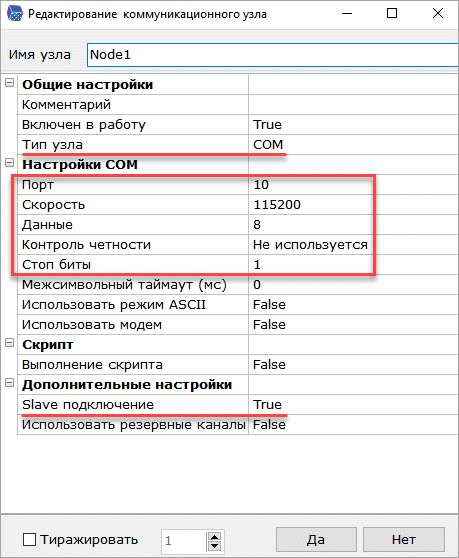 Редактирование коммуникационного узла

Имя узла Node1

| | |
|---|---|
| **Общие настройки** | |
| Комментарий | |
| Включен в работу | True |
| Тип узла | COM |
| **Настройки COM** | |
| Порт | 10 |
| Скорость | 115200 |
| Данные | 8 |
| Контроль четности | Не используется |
| Стоп биты | 1 |
| Межсимвольный таймаут (мс) | 0 |
| Использовать режим ASCII | False |
| Использовать модем | False |
| **Скрипт** | |
| Выполнение скрипта | False |
| **Дополнительные настройки** | |
| Slave подключение | True |
| Использовать резервные каналы | False |

Тиражировать 1 Да Нет